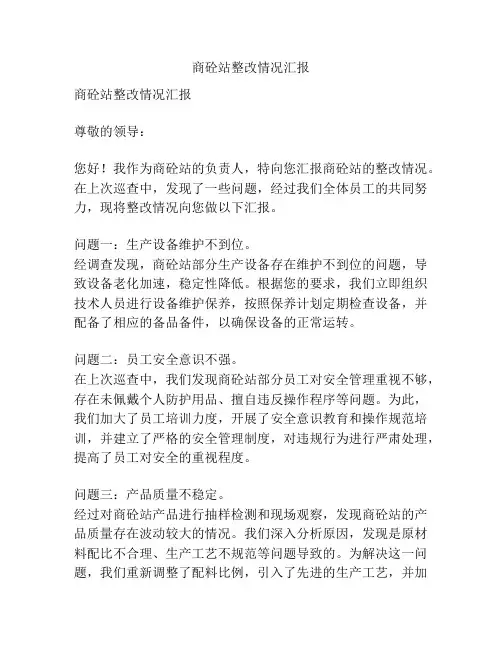 商砼站整改情况汇报

商砼站整改情况汇报

尊敬的领导：

您好！我作为商砼站的负责人，特向您汇报商砼站的整改情况。在上次巡查中，发现了一些问题，经过我们全体员工的共同努力，现将整改情况向您做以下汇报。

问题一：生产设备维护不到位。
经调查发现，商砼站部分生产设备存在维护不到位的问题，导致设备老化加速，稳定性降低。根据您的要求，我们立即组织技术人员进行设备维护保养，按照保养计划定期检查设备，并配备了相应的备品备件，以确保设备的正常运转。

问题二：员工安全意识不强。
在上次巡查中，我们发现商砼站部分员工对安全管理重视不够，存在未佩戴个人防护用品、擅自违反操作程序等问题。为此，我们加大了员工培训力度，开展了安全意识教育和操作规范培训，并建立了严格的安全管理制度，对违规行为进行严肃处理，提高了员工对安全的重视程度。

问题三：产品质量不稳定。
经过对商砼站产品进行抽样检测和现场观察，发现商砼站的产品质量存在波动较大的情况。我们深入分析原因，发现是原材料配比不合理、生产工艺不规范等问题导致的。为解决这一问题，我们重新调整了配料比例，引入了先进的生产工艺，并加